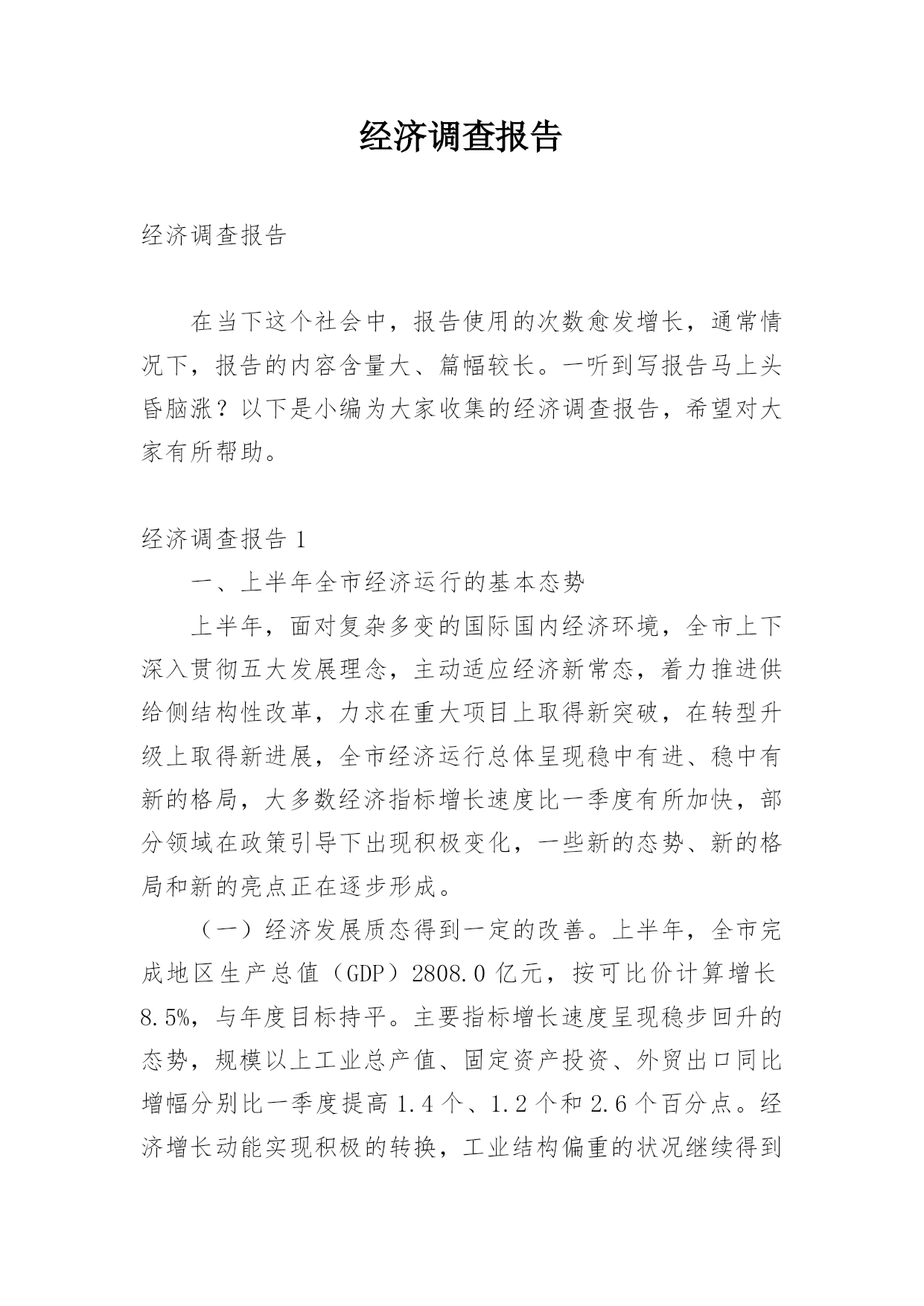 经济调查报告

经济调查报告

在当下这个社会中，报告使用的次数愈发增长，通常情况下，报告的内容含量大、篇幅较长。一听到写报告马上头昏脑涨？以下是小编为大家收集的经济调查报告，希望对大家有所帮助。

经济调查报告 1

一、上半年全市经济运行的基本态势

上半年，面对复杂多变的国际国内经济环境，全市上下深入贯彻五大发展理念，主动适应经济新常态，着力推进供给侧结构性改革，力求在重大项目上取得新突破，在转型升级上取得新进展，全市经济运行总体呈现稳中有进、稳中有新的格局，大多数经济指标增长速度比一季度有所加快，部分领域在政策引导下出现积极变化，一些新的态势、新的格局和新的亮点正在逐步形成。

（一）经济发展质态得到一定的改善。上半年，全市完成地区生产总值（GDP）2808.0 亿元，按可比价计算增长 8.5%，与年度目标持平。主要指标增长速度呈现稳步回升的态势，规模以上工业总产值、固定资产投资、外贸出口同比增幅分别比一季度提高 1.4 个、1.2 个和 2.6 个百分点。经济增长动能实现积极的转换，工业结构偏重的状况继续得到